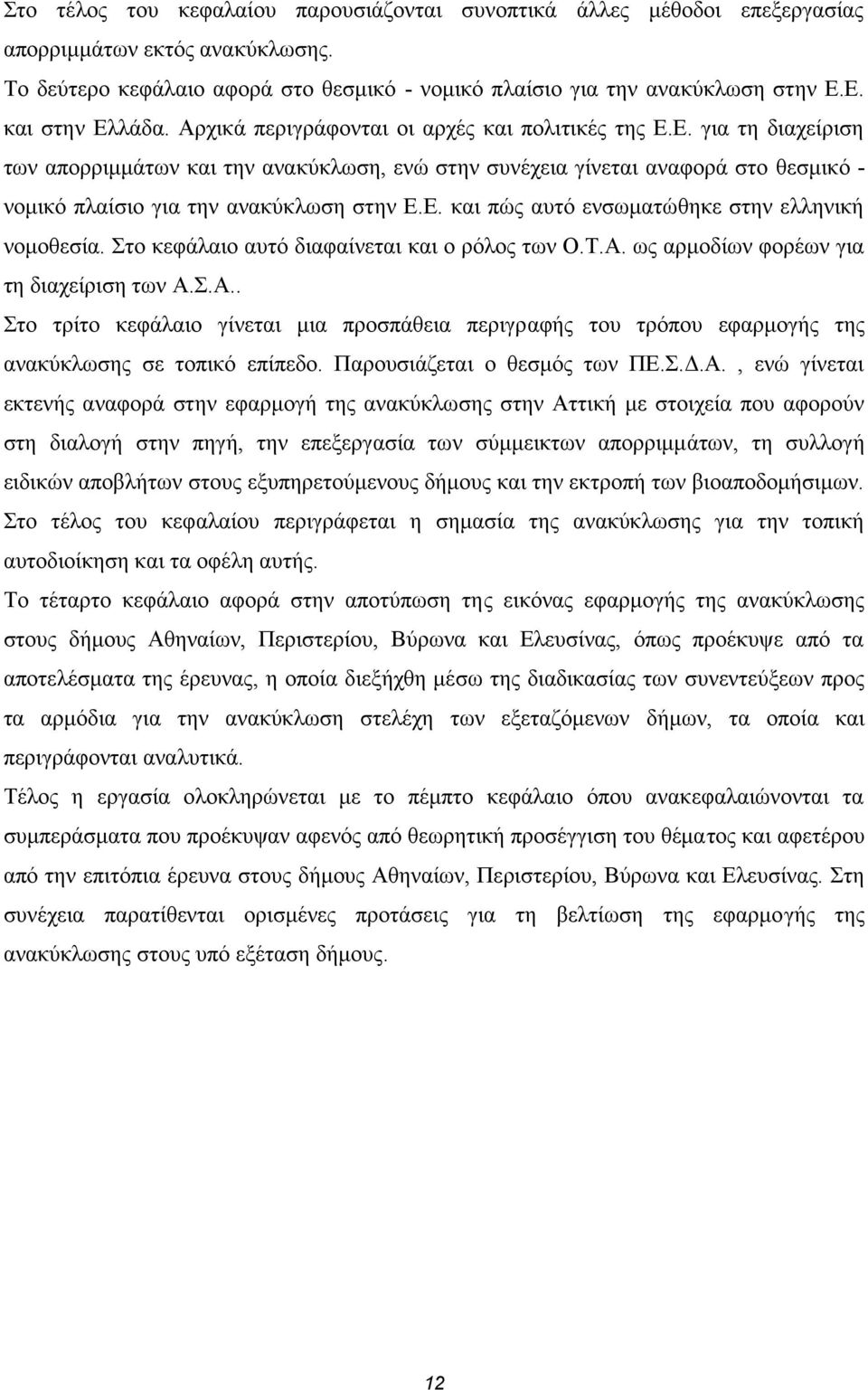 Στο τέλος του κεφαλαίου παρουσιάζονται συνοπτικά άλλες μέθοδοι επεξεργασίας απορριμμάτων εκτός ανακύκλωσης.

Το δεύτερο κεφάλαιο αφορά στο θεσμικό - νομικό πλαίσιο για την ανακύκλωση στην Ε.Ε. και στην Ελλάδα. Αρχικά περιγράφονται οι αρχές και πολιτικές της Ε.Ε. για τη διαχείριση των απορριμμάτων και την ανακύκλωση, ενώ στην συνέχεια γίνεται αναφορά στο θεσμικό - νομικό πλαίσιο για την ανακύκλωση στην Ε.Ε. και πώς αυτό ενσωματώθηκε στην ελληνική νομοθεσία. Στο κεφάλαιο αυτό διαφαίνεται και ο ρόλος των Ο.Τ.Α. ως αρμοδίων φορέων για τη διαχείριση των Α.Σ.Α..

Στο τρίτο κεφάλαιο γίνεται μια προσπάθεια περιγραφής του τρόπου εφαρμογής της ανακύκλωσης σε τοπικό επίπεδο. Παρουσιάζεται ο θεσμός των ΠΕ.Σ.Δ.Α. , ενώ γίνεται εκτενής αναφορά στην εφαρμογή της ανακύκλωσης στην Αττική με στοιχεία που αφορούν στη διαλογή στην πηγή, την επεξεργασία των σύμμεικτων απορριμμάτων, τη συλλογή ειδικών αποβλήτων στους εξυπηρετούμενους δήμους και την εκτροπή των βιοαποδομήσιμων. Στο τέλος του κεφαλαίου περιγράφεται η σημασία της ανακύκλωσης για την τοπική αυτοδιοίκηση και τα οφέλη αυτής.

Το τέταρτο κεφάλαιο αφορά στην αποτύπωση της εικόνας εφαρμογής της ανακύκλωσης στους δήμους Αθηναίων, Περιστερίου, Βύρωνα και Ελευσίνας, όπως προέκυψε από τα αποτελέσματα της έρευνας, η οποία διεξήχθη μέσω της διαδικασίας των συνεντεύξεων προς τα αρμόδια για την ανακύκλωση στελέχη των εξεταζόμενων δήμων, τα οποία και περιγράφονται αναλυτικά.

Τέλος η εργασία ολοκληρώνεται με το πέμπτο κεφάλαιο όπου ανακεφαλαιώνονται τα συμπεράσματα που προέκυψαν αφενός από θεωρητική προσέγγιση του θέματος και αφετέρου από την επιτόπια έρευνα στους δήμους Αθηναίων, Περιστερίου, Βύρωνα και Ελευσίνας. Στη συνέχεια παρατίθενται ορισμένες προτάσεις για τη βελτίωση της εφαρμογής της ανακύκλωσης στους υπό εξέταση δήμους.

12